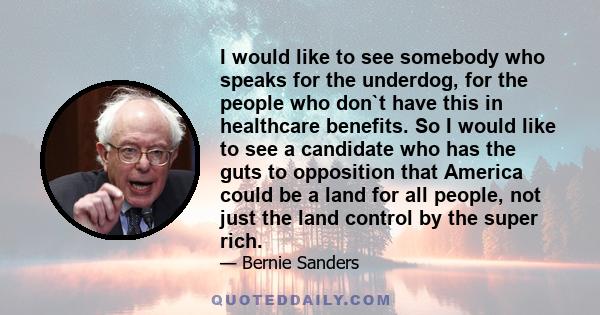 I would like to see somebody who speaks for the underdog, for the people who don`t have this in healthcare benefits. So I would like to see a candidate who has the guts to opposition that America could be a land for all people, not just the land control by the super rich.

— Bernie Sanders

QUOTEDDAILY.COM